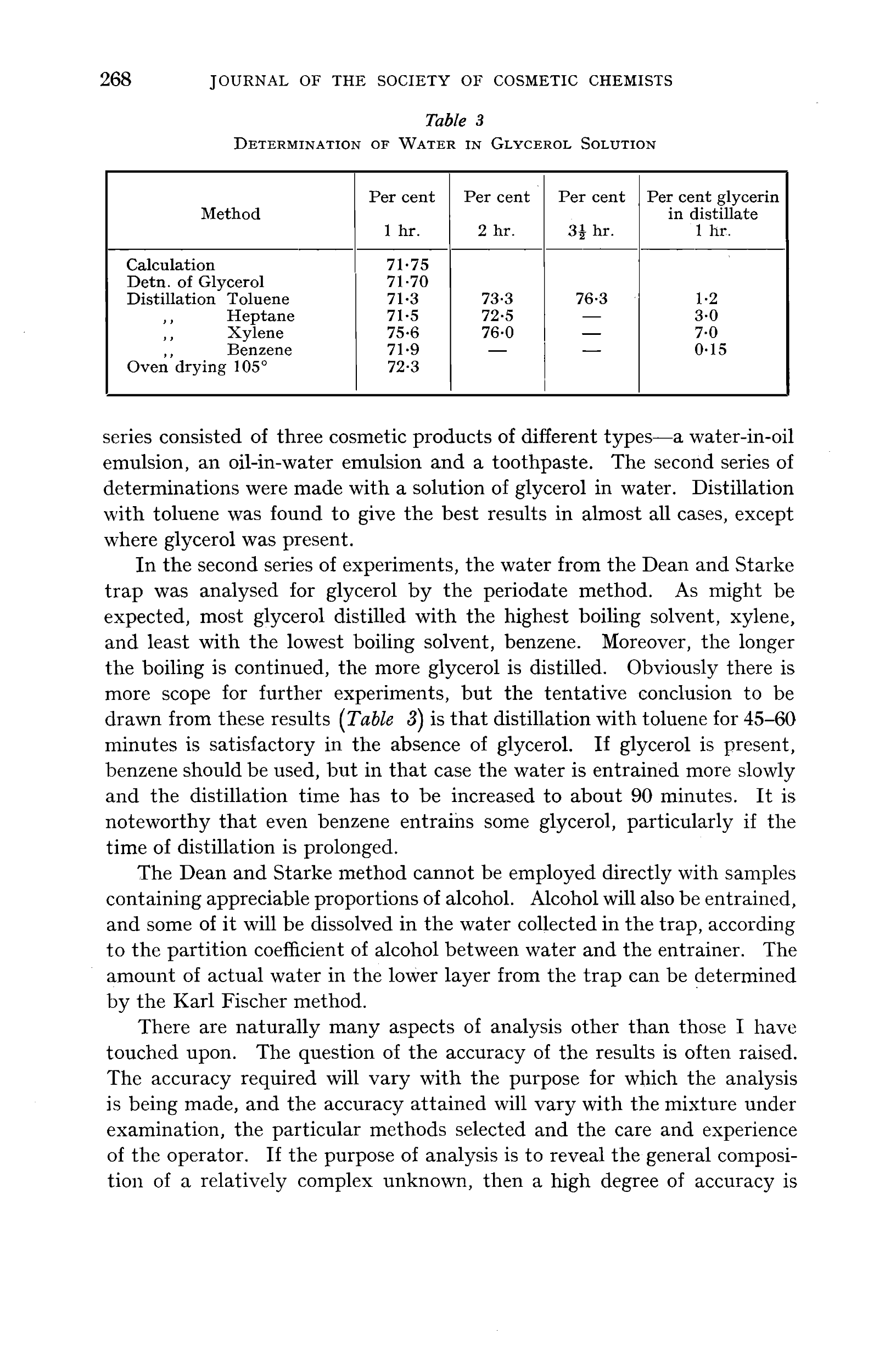 268 JOURNAL OF THE SOCIETY OF COSMETIC CHEMISTS

Table 3
DETERMINATION OF WATER IN GLYCEROL SOLUTION

| Method | Per cent 1 hr. | Per cent 2 hr. | Per cent $3\frac{1}{2}$ hr. | Per cent glycerin in distillate 1 hr. |
|---|---|---|---|---|
| Calculation | 71·75 | | | |
| Detn. of Glycerol | 71·70 | | | |
| Distillation Toluene | 71·3 | 73·3 | 76·3 | 1·2 |
| ,, Heptane | 71·5 | 72·5 | — | 3·0 |
| ,, Xylene | 75·6 | 76·0 | — | 7·0 |
| ,, Benzene | 71·9 | — | — | 0·15 |
| Oven drying 105° | 72·3 | | | |

series consisted of three cosmetic products of different types—a water-in-oil emulsion, an oil-in-water emulsion and a toothpaste. The second series of determinations were made with a solution of glycerol in water. Distillation with toluene was found to give the best results in almost all cases, except where glycerol was present.

In the second series of experiments, the water from the Dean and Starke trap was analysed for glycerol by the periodate method. As might be expected, most glycerol distilled with the highest boiling solvent, xylene, and least with the lowest boiling solvent, benzene. Moreover, the longer the boiling is continued, the more glycerol is distilled. Obviously there is more scope for further experiments, but the tentative conclusion to be drawn from these results (Table 3) is that distillation with toluene for 45–60 minutes is satisfactory in the absence of glycerol. If glycerol is present, benzene should be used, but in that case the water is entrained more slowly and the distillation time has to be increased to about 90 minutes. It is noteworthy that even benzene entrains some glycerol, particularly if the time of distillation is prolonged.

The Dean and Starke method cannot be employed directly with samples containing appreciable proportions of alcohol. Alcohol will also be entrained, and some of it will be dissolved in the water collected in the trap, according to the partition coefficient of alcohol between water and the entrainer. The amount of actual water in the lower layer from the trap can be determined by the Karl Fischer method.

There are naturally many aspects of analysis other than those I have touched upon. The question of the accuracy of the results is often raised. The accuracy required will vary with the purpose for which the analysis is being made, and the accuracy attained will vary with the mixture under examination, the particular methods selected and the care and experience of the operator. If the purpose of analysis is to reveal the general composition of a relatively complex unknown, then a high degree of accuracy is